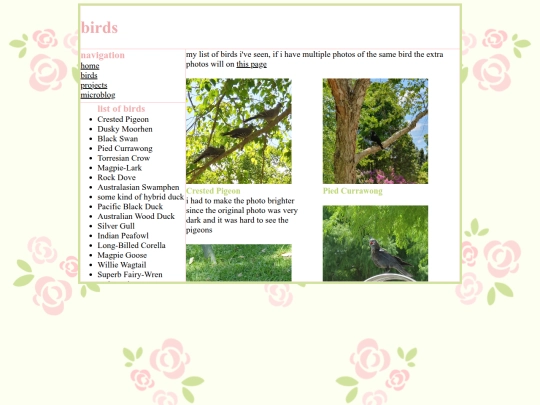 birds

navigation
home
birds
projects
microblog

list of birds
- Crested Pigeon
- Dusky Moorhen
- Black Swan
- Pied Currawong
- Torresian Crow
- Magpie-Lark
- Rock Dove
- Australasian Swamphen
- some kind of hybrid duck
- Pacific Black Duck
- Australian Wood Duck
- Silver Gull
- Indian Peafowl
- Long-Billed Corella
- Magpie Goose
- Willie Wagtail
- Superb Fairy-Wren

my list of birds i've seen, if i have multiple photos of the same bird the extra photos will on this page

Crested Pigeon
i had to make the photo brighter since the original photo was very dark and it was hard to see the pigeons

Pied Currawong